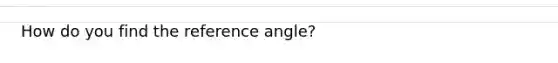 How do you find the reference angle?